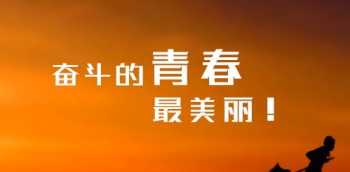 奋斗的青春
最美丽！